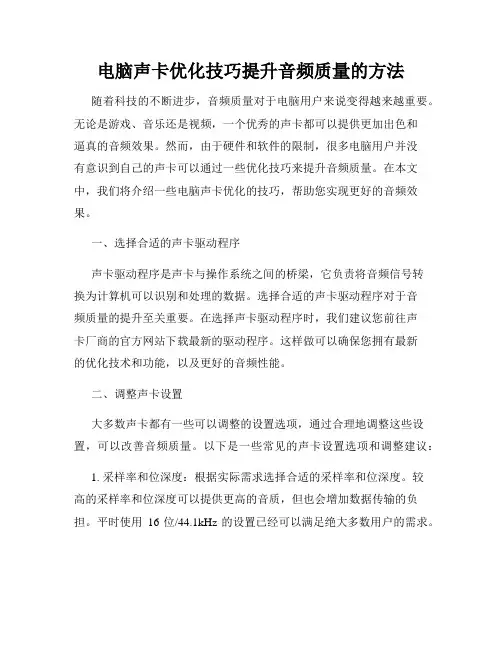 电脑声卡优化技巧提升音频质量的方法

随着科技的不断进步，音频质量对于电脑用户来说变得越来越重要。无论是游戏、音乐还是视频，一个优秀的声卡都可以提供更加出色和逼真的音频效果。然而，由于硬件和软件的限制，很多电脑用户并没有意识到自己的声卡可以通过一些优化技巧来提升音频质量。在本文中，我们将介绍一些电脑声卡优化的技巧，帮助您实现更好的音频效果。

一、选择合适的声卡驱动程序

声卡驱动程序是声卡与操作系统之间的桥梁，它负责将音频信号转换为计算机可以识别和处理的数据。选择合适的声卡驱动程序对于音频质量的提升至关重要。在选择声卡驱动程序时，我们建议您前往声卡厂商的官方网站下载最新的驱动程序。这样做可以确保您拥有最新的优化技术和功能，以及更好的音频性能。

二、调整声卡设置

大多数声卡都有一些可以调整的设置选项，通过合理地调整这些设置，可以改善音频质量。以下是一些常见的声卡设置选项和调整建议：

1. 采样率和位深度：根据实际需求选择合适的采样率和位深度。较高的采样率和位深度可以提供更高的音质，但也会增加数据传输的负担。平时使用 16 位/44.1kHz 的设置已经可以满足绝大多数用户的需求。